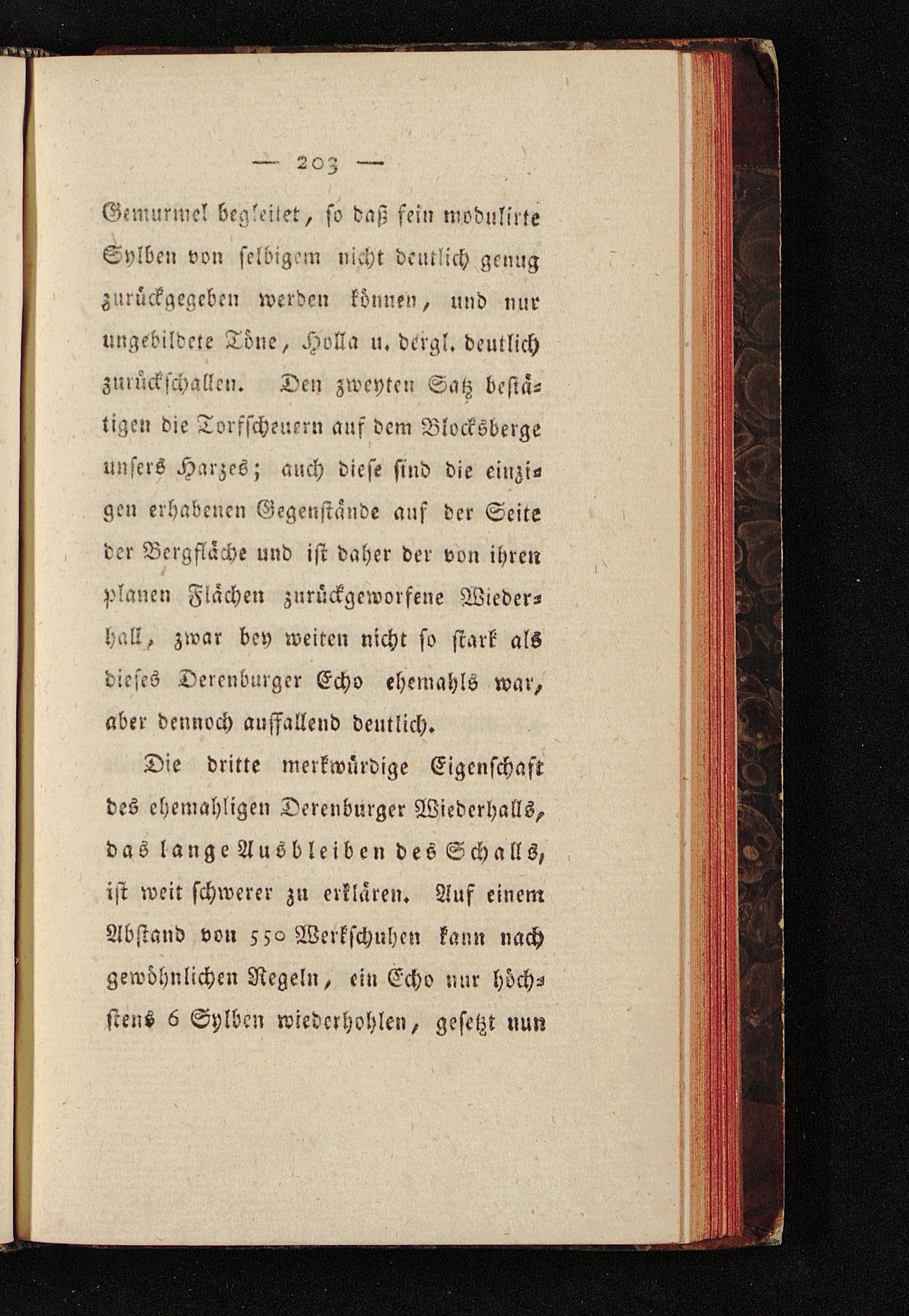 — 203 —

Gemurmel begleitet, so daß fein modulirte Sylben von selbigem nicht deutlich genug zurückgegeben werden können, und nur ungebildete Töne, Holla u. dergl. deutlich zurückschallen. Den zweyten Satz bestätigen die Torfscheuern auf dem Blocksberge unsers Harzes; auch diese sind die einzigen erhabenen Gegenstände auf der Seite der Bergfläche und ist daher der von ihren planen Flächen zurückgeworfene Wiederhall, zwar bey weiten nicht so stark als dieses Derenburger Echo ehemahls war, aber dennoch auffallend deutlich.

Die dritte merkwürdige Eigenschaft des ehemahligen Derenburger Wiederhalls, das lange Ausbleiben des Schalls, ist weit schwerer zu erklären. Auf einem Abstand von 550 Werkschuhen kann nach gewöhnlichen Regeln, ein Echo nur höchstens 6 Sylben wiederhohlen, gesetzt nun